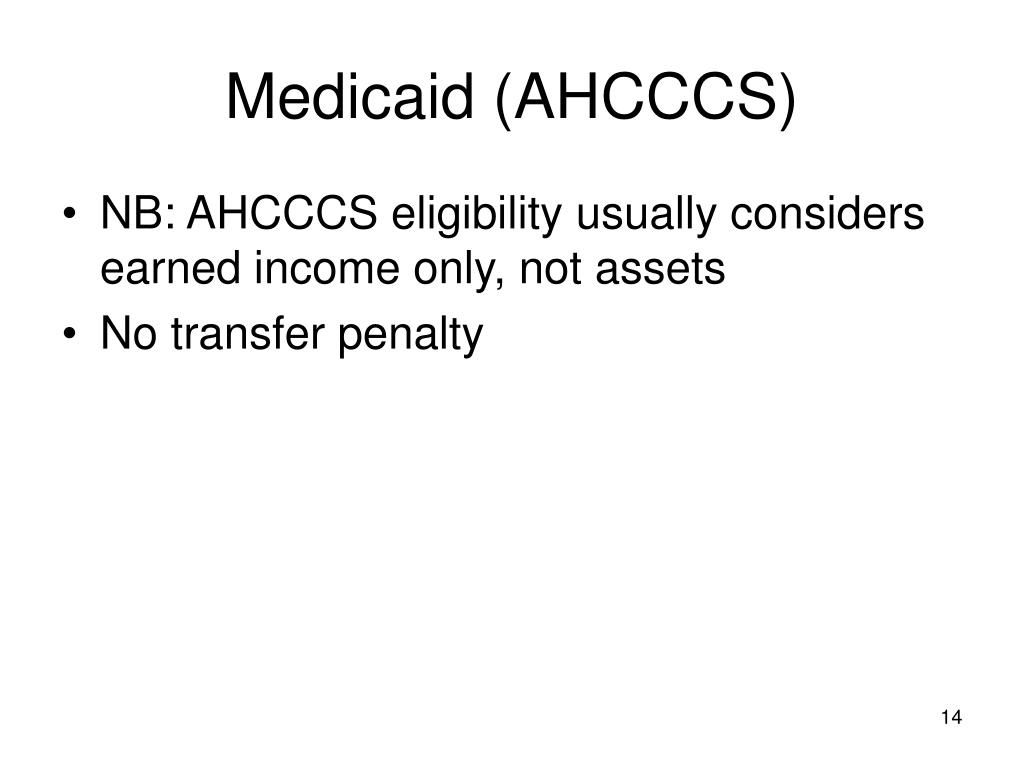 Medicaid (AHCCCS)

• NB: AHCCCS eligibility usually considers earned income only, not assets
• No transfer penalty

14